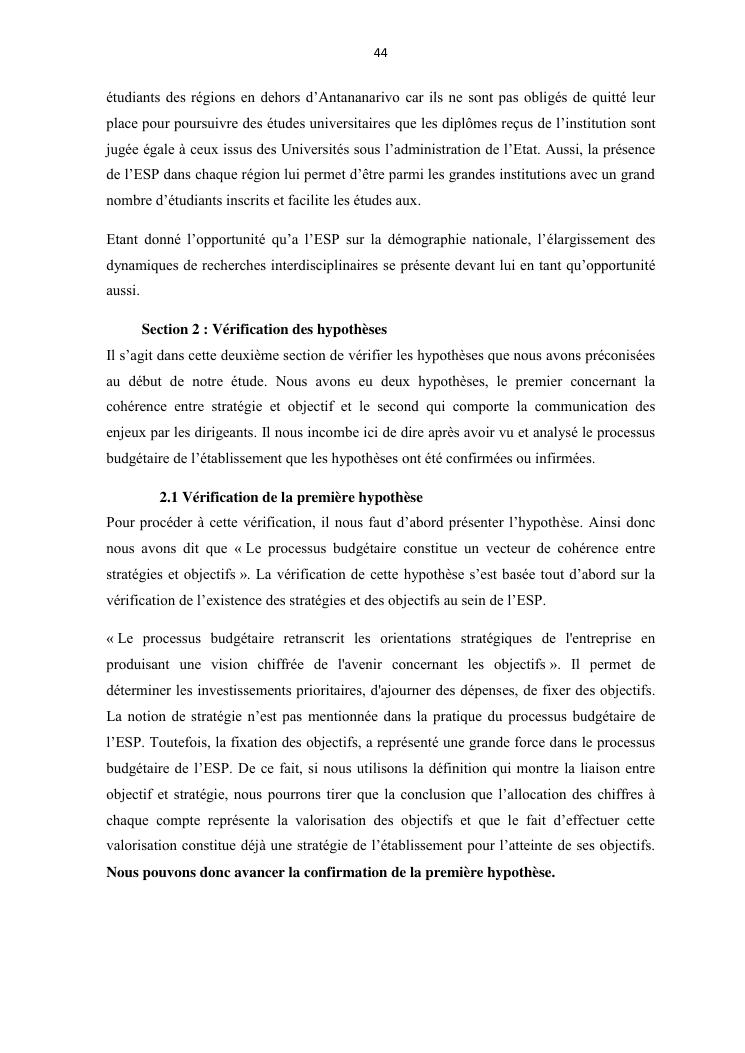 44

étudiants des régions en dehors d'Antananarivo car ils ne sont pas obligés de quitté leur place pour poursuivre des études universitaires que les diplômes reçus de l'institution sont jugée égale à ceux issus des Universités sous l'administration de l'Etat. Aussi, la présence de l'ESP dans chaque région lui permet d'être parmi les grandes institutions avec un grand nombre d'étudiants inscrits et facilite les études aux.

Etant donné l'opportunité qu'a l'ESP sur la démographie nationale, l'élargissement des dynamiques de recherches interdisciplinaires se présente devant lui en tant qu'opportunité aussi.

Section 2 : Vérification des hypothèses

Il s'agit dans cette deuxième section de vérifier les hypothèses que nous avons préconisées au début de notre étude. Nous avons eu deux hypothèses, le premier concernant la cohérence entre stratégie et objectif et le second qui comporte la communication des enjeux par les dirigeants. Il nous incombe ici de dire après avoir vu et analysé le processus budgétaire de l'établissement que les hypothèses ont été confirmées ou infirmées.

2.1 Vérification de la première hypothèse

Pour procéder à cette vérification, il nous faut d'abord présenter l'hypothèse. Ainsi donc nous avons dit que « Le processus budgétaire constitue un vecteur de cohérence entre stratégies et objectifs ». La vérification de cette hypothèse s'est basée tout d'abord sur la vérification de l'existence des stratégies et des objectifs au sein de l'ESP.

« Le processus budgétaire retranscrit les orientations stratégiques de l'entreprise en produisant une vision chiffrée de l'avenir concernant les objectifs ». Il permet de déterminer les investissements prioritaires, d'ajourner des dépenses, de fixer des objectifs. La notion de stratégie n'est pas mentionnée dans la pratique du processus budgétaire de l'ESP. Toutefois, la fixation des objectifs, a représenté une grande force dans le processus budgétaire de l'ESP. De ce fait, si nous utilisons la définition qui montre la liaison entre objectif et stratégie, nous pourrons tirer que la conclusion que l'allocation des chiffres à chaque compte représente la valorisation des objectifs et que le fait d'effectuer cette valorisation constitue déjà une stratégie de l'établissement pour l'atteinte de ses objectifs. Nous pouvons donc avancer la confirmation de la première hypothèse.